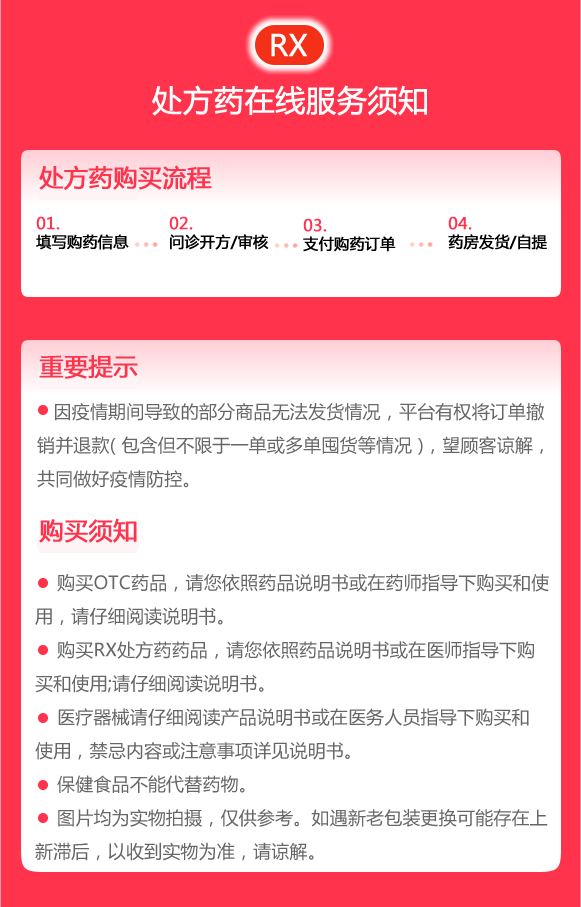 RX

处方药在线服务须知

处方药购买流程

01.
填写购药信息

02.
问诊开方/审核

03.
支付购药订单

04.
药房发货/自提

重要提示

● 因疫情期间导致的部分商品无法发货情况，平台有权将订单撤销并退款( 包含但不限于一单或多单囤货等情况 )，望顾客谅解，共同做好疫情防控。

购买须知

● 购买OTC药品，请您依照药品说明书或在药师指导下购买和使用，请仔细阅读说明书。

● 购买RX处方药药品，请您依照药品说明书或在医师指导下购买和使用;请仔细阅读说明书。

● 医疗器械请仔细阅读产品说明书或在医务人员指导下购买和使用，禁忌内容或注意事项详见说明书。

● 保健食品不能代替药物。

● 图片均为实物拍摄，仅供参考。如遇新老包装更换可能存在上新滞后，以收到实物为准，请谅解。